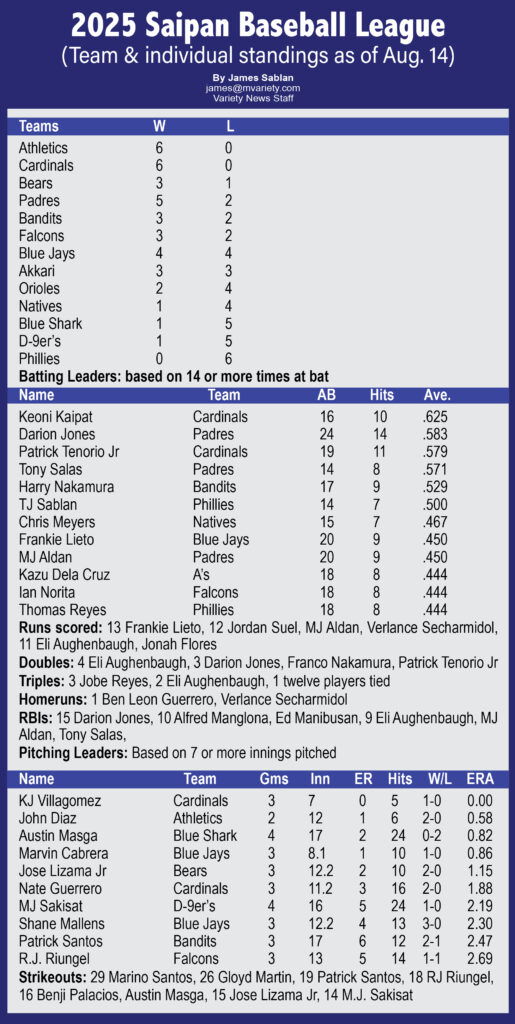 2025 Saipan Baseball League
(Team & individual standings as of Aug. 14)

By James Sablan
james@mvariety.com
Variety News Staff

| Teams | W | L |
|---|---|---|
| Athletics | 6 | 0 |
| Cardinals | 6 | 0 |
| Bears | 3 | 1 |
| Padres | 5 | 2 |
| Bandits | 3 | 2 |
| Falcons | 3 | 2 |
| Blue Jays | 4 | 4 |
| Akkari | 3 | 3 |
| Orioles | 2 | 4 |
| Natives | 1 | 4 |
| Blue Shark | 1 | 5 |
| D-9er's | 1 | 5 |
| Phillies | 0 | 6 |

Batting Leaders: based on 14 or more times at bat

| Name | Team | AB | Hits | Ave. |
|---|---|---|---|---|
| Keoni Kaipat | Cardinals | 16 | 10 | .625 |
| Darion Jones | Padres | 24 | 14 | .583 |
| Patrick Tenorio Jr | Cardinals | 19 | 11 | .579 |
| Tony Salas | Padres | 14 | 8 | .571 |
| Harry Nakamura | Bandits | 17 | 9 | .529 |
| TJ Sablan | Phillies | 14 | 7 | .500 |
| Chris Meyers | Natives | 15 | 7 | .467 |
| Frankie Lieto | Blue Jays | 20 | 9 | .450 |
| MJ Aldan | Padres | 20 | 9 | .450 |
| Kazu Dela Cruz | A's | 18 | 8 | .444 |
| Ian Norita | Falcons | 18 | 8 | .444 |
| Thomas Reyes | Phillies | 18 | 8 | .444 |

Runs scored: 13 Frankie Lieto, 12 Jordan Suel, MJ Aldan, Verlance Secharmidol, 11 Eli Aughenbaugh, Jonah Flores

Doubles: 4 Eli Aughenbaugh, 3 Darion Jones, Franco Nakamura, Patrick Tenorio Jr

Triples: 3 Jobe Reyes, 2 Eli Aughenbaugh, 1 twelve players tied

Homeruns: 1 Ben Leon Guerrero, Verlance Secharmidol

RBIs: 15 Darion Jones, 10 Alfred Manglona, Ed Manibusan, 9 Eli Aughenbaugh, MJ Aldan, Tony Salas,

Pitching Leaders: Based on 7 or more innings pitched

| Name | Team | Gms | Inn | ER | Hits | W/L | ERA |
|---|---|---|---|---|---|---|---|
| KJ Villagomez | Cardinals | 3 | 7 | 0 | 5 | 1-0 | 0.00 |
| John Diaz | Athletics | 2 | 12 | 1 | 6 | 2-0 | 0.58 |
| Austin Masga | Blue Shark | 4 | 17 | 2 | 24 | 0-2 | 0.82 |
| Marvin Cabrera | Blue Jays | 3 | 8.1 | 1 | 10 | 1-0 | 0.86 |
| Jose Lizama Jr | Bears | 3 | 12.2 | 2 | 10 | 2-0 | 1.15 |
| Nate Guerrero | Cardinals | 3 | 11.2 | 3 | 16 | 2-0 | 1.88 |
| MJ Sakisat | D-9er's | 4 | 16 | 5 | 24 | 1-0 | 2.19 |
| Shane Mallens | Blue Jays | 3 | 12.2 | 4 | 13 | 3-0 | 2.30 |
| Patrick Santos | Bandits | 3 | 17 | 6 | 12 | 2-1 | 2.47 |
| R.J. Riungel | Falcons | 3 | 13 | 5 | 14 | 1-1 | 2.69 |

Strikeouts: 29 Marino Santos, 26 Gloyd Martin, 19 Patrick Santos, 18 RJ Riungel, 16 Benji Palacios, Austin Masga, 15 Jose Lizama Jr, 14 M.J. Sakisat